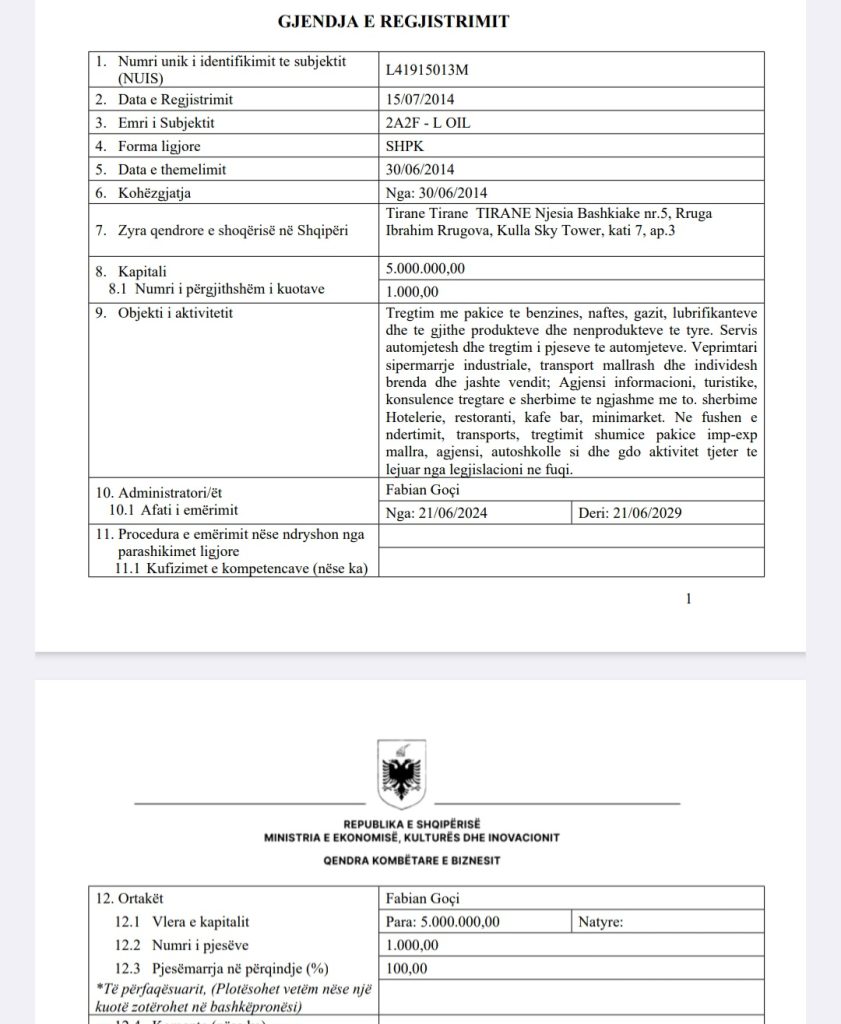 GJENDJA E REGJISTRIMIT

| | | |
|---|---|---|
| 1. Numri unik i identifikimit te subjektit (NUIS) | L41915013M | |
| 2. Data e Regjistrimit | 15/07/2014 | |
| 3. Emri i Subjektit | 2A2F - L OIL | |
| 4. Forma ligjore | SHPK | |
| 5. Data e themelimit | 30/06/2014 | |
| 6. Kohëzgjatja | Nga: 30/06/2014 | |
| 7. Zyra qendrore e shoqërisë në Shqipëri | Tirane Tirane TIRANE Njesia Bashkiake nr.5, Rruga Ibrahim Rrugova, Kulla Sky Tower, kati 7, ap.3 | |
| 8. Kapitali | 5.000.000,00 | |
| 8.1 Numri i përgjithshëm i kuotave | 1.000,00 | |
| 9. Objekti i aktivitetit | Tregtim me pakice te benzines, naftes, gazit, lubrifikanteve dhe te gjithe produkteve dhe nenprodukteve te tyre. Servis automjetesh dhe tregtim i pjeseve te automjeteve. Veprimtari sipermarrje industriale, transport mallrash dhe individesh brenda dhe jashte vendit; Agjensi informacioni, turistike, konsulence tregtare e sherbime te ngjashme me to. sherbime Hotelerie, restoranti, kafe bar, minimarket. Ne fushen e ndertimit, transports, tregtimit shumice pakice imp-exp mallra, agjensi, autoshkolle si dhe gdo aktivitet tjeter te lejuar nga legjislacioni ne fuqi. | |
| 10. Administratori/ët | Fabian Goçi | |
| 10.1 Afati i emërimit | Nga: 21/06/2024 | Deri: 21/06/2029 |
| 11. Procedura e emërimit nëse ndryshon nga parashikimet ligjore | | |
| 11.1 Kufizimet e kompetencave (nëse ka) | | |

1

REPUBLIKA E SHQIPËRISË
MINISTRIA E EKONOMISË, KULTURËS DHE INOVACIONIT
QENDRA KOMBËTARE E BIZNESIT

| | | |
|---|---|---|
| 12. Ortakët | Fabian Goçi | |
| 12.1 Vlera e kapitalit | Para: 5.000.000,00 | Natyre: |
| 12.2 Numri i pjesëve | 1.000,00 | |
| 12.3 Pjesëmarrja në përqindje (%) | 100,00 | |
| *Të përfaqësuarit, (Plotësohet vetëm nëse një kuotë zotërohet në bashkëpronësi) | | |